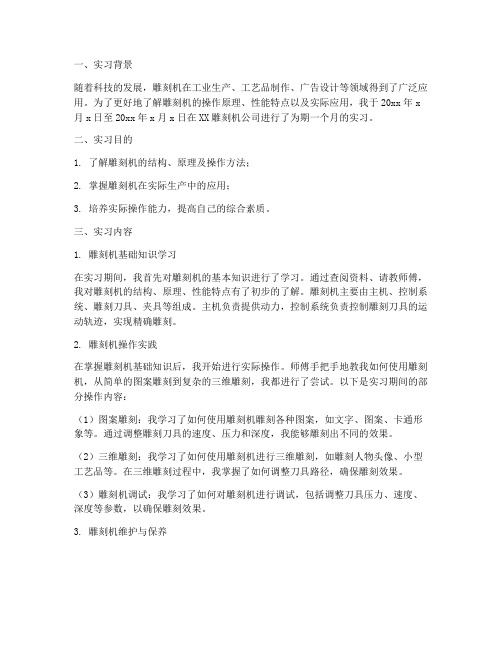 一、实习背景

随着科技的发展，雕刻机在工业生产、工艺品制作、广告设计等领域得到了广泛应用。为了更好地了解雕刻机的操作原理、性能特点以及实际应用，我于 20xx 年 x 月 x 日至 20xx 年 x 月 x 日在 XX 雕刻机公司进行了为期一个月的实习。

二、实习目的

1. 了解雕刻机的结构、原理及操作方法；

2. 掌握雕刻机在实际生产中的应用；

3. 培养实际操作能力，提高自己的综合素质。

三、实习内容

1. 雕刻机基础知识学习

在实习期间，我首先对雕刻机的基本知识进行了学习。通过查阅资料、请教师傅，我对雕刻机的结构、原理、性能特点有了初步的了解。雕刻机主要由主机、控制系统、雕刻刀具、夹具等组成。主机负责提供动力，控制系统负责控制雕刻刀具的运动轨迹，实现精确雕刻。

2. 雕刻机操作实践

在掌握雕刻机基础知识后，我开始进行实际操作。师傅手把手地教我如何使用雕刻机，从简单的图案雕刻到复杂的三维雕刻，我都进行了尝试。以下是实习期间的部分操作内容：

（1）图案雕刻：我学习了如何使用雕刻机雕刻各种图案，如文字、图案、卡通形象等。通过调整雕刻刀具的速度、压力和深度，我能够雕刻出不同的效果。

（2）三维雕刻：我学习了如何使用雕刻机进行三维雕刻，如雕刻人物头像、小型工艺品等。在三维雕刻过程中，我掌握了如何调整刀具路径，确保雕刻效果。

（3）雕刻机调试：我学习了如何对雕刻机进行调试，包括调整刀具压力、速度、深度等参数，以确保雕刻效果。

3. 雕刻机维护与保养